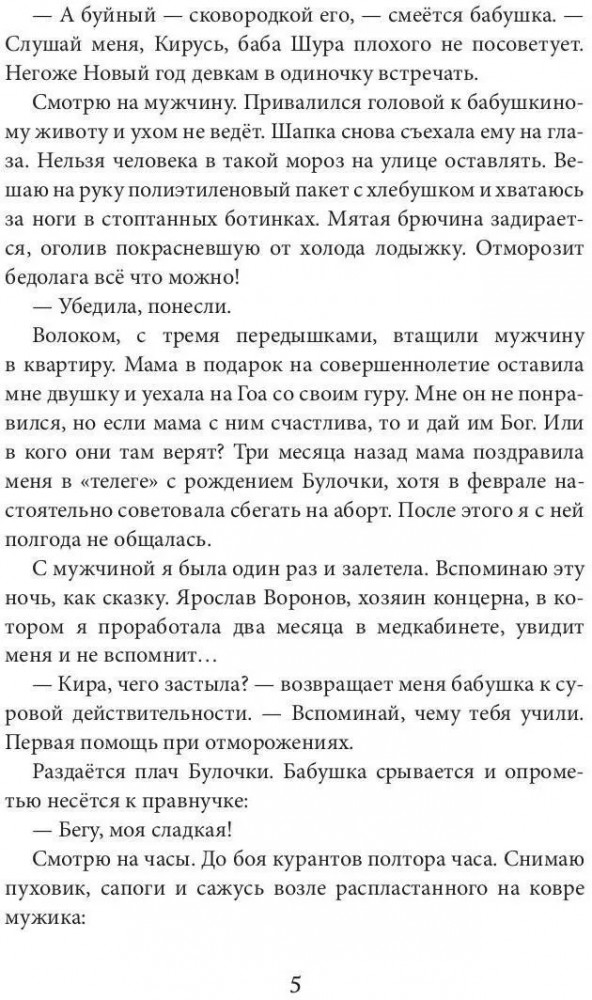 — А буйный — сковородкой его, — смеётся бабушка. — Слушай меня, Кирусь, баба Шура плохого не посоветует. Негоже Новый год девкам в одиночку встречать.

Смотрю на мужчину. Привалился головой к бабушкиному животу и ухом не ведёт. Шапка снова съехала ему на глаза. Нельзя человека в такой мороз на улице оставлять. Вешаю на руку полиэтиленовый пакет с хлебушком и хватаюсь за ноги в стоптанных ботинках. Мятая брючина задирается, оголив покрасневшую от холода лодыжку. Отморозит бедолага всё что можно!

— Убедила, понесли.

Волоком, с тремя передышками, втащили мужчину в квартиру. Мама в подарок на совершеннолетие оставила мне двушку и уехала на Гоа со своим гуру. Мне он не понравился, но если мама с ним счастлива, то и дай им Бог. Или в кого они там верят? Три месяца назад мама поздравила меня в «телеге» с рождением Булочки, хотя в феврале настоятельно советовала сбегать на аборт. После этого я с ней полгода не общалась.

С мужчиной я была один раз и залетела. Вспоминаю эту ночь, как сказку. Ярослав Воронов, хозяин концерна, в котором я проработала два месяца в медкабинете, увидит меня и не вспомнит…

— Кира, чего застыла? — возвращает меня бабушка к суровой действительности. — Вспоминай, чему тебя учили. Первая помощь при отморожениях.

Раздаётся плач Булочки. Бабушка срывается и опрометью несётся к правнучке:

— Бегу, моя сладкая!

Смотрю на часы. До боя курантов полтора часа. Снимаю пуховик, сапоги и сажусь возле распластанного на ковре мужика:

5